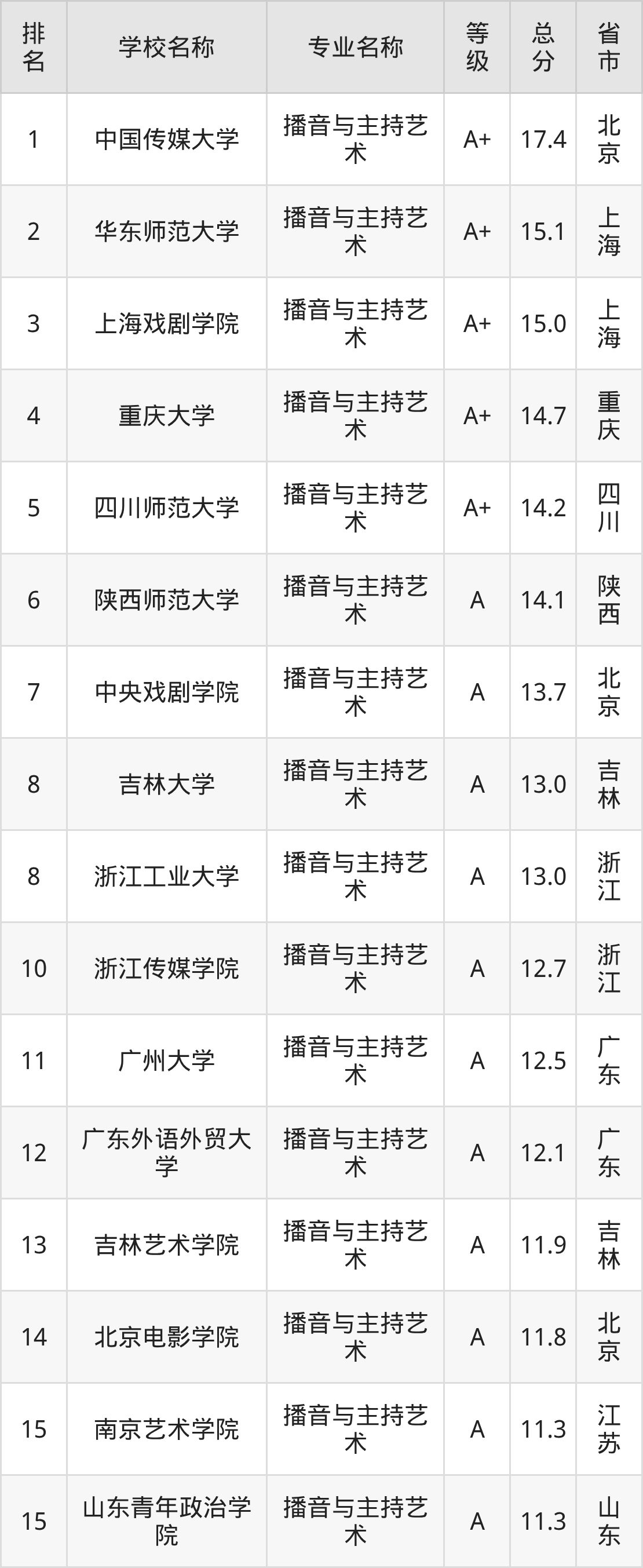 | 排名 | 学校名称 | 专业名称 | 等级 | 总分 | 省市 |
|---|---|---|---|---|---|
| 1 | 中国传媒大学 | 播音与主持艺术 | A+ | 17.4 | 北京 |
| 2 | 华东师范大学 | 播音与主持艺术 | A+ | 15.1 | 上海 |
| 3 | 上海戏剧学院 | 播音与主持艺术 | A+ | 15.0 | 上海 |
| 4 | 重庆大学 | 播音与主持艺术 | A+ | 14.7 | 重庆 |
| 5 | 四川师范大学 | 播音与主持艺术 | A+ | 14.2 | 四川 |
| 6 | 陕西师范大学 | 播音与主持艺术 | A | 14.1 | 陕西 |
| 7 | 中央戏剧学院 | 播音与主持艺术 | A | 13.7 | 北京 |
| 8 | 吉林大学 | 播音与主持艺术 | A | 13.0 | 吉林 |
| 8 | 浙江工业大学 | 播音与主持艺术 | A | 13.0 | 浙江 |
| 10 | 浙江传媒学院 | 播音与主持艺术 | A | 12.7 | 浙江 |
| 11 | 广州大学 | 播音与主持艺术 | A | 12.5 | 广东 |
| 12 | 广东外语外贸大学 | 播音与主持艺术 | A | 12.1 | 广东 |
| 13 | 吉林艺术学院 | 播音与主持艺术 | A | 11.9 | 吉林 |
| 14 | 北京电影学院 | 播音与主持艺术 | A | 11.8 | 北京 |
| 15 | 南京艺术学院 | 播音与主持艺术 | A | 11.3 | 江苏 |
| 15 | 山东青年政治学院 | 播音与主持艺术 | A | 11.3 | 山东 |